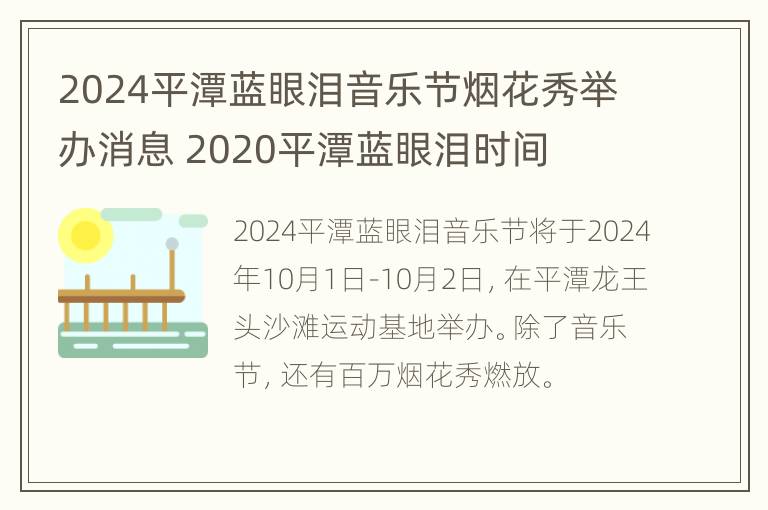 2024平潭蓝眼泪音乐节烟花秀举办消息 2020平潭蓝眼泪时间

2024平潭蓝眼泪音乐节将于2024年10月1日-10月2日，在平潭龙王头沙滩运动基地举办。除了音乐节，还有百万烟花秀燃放。